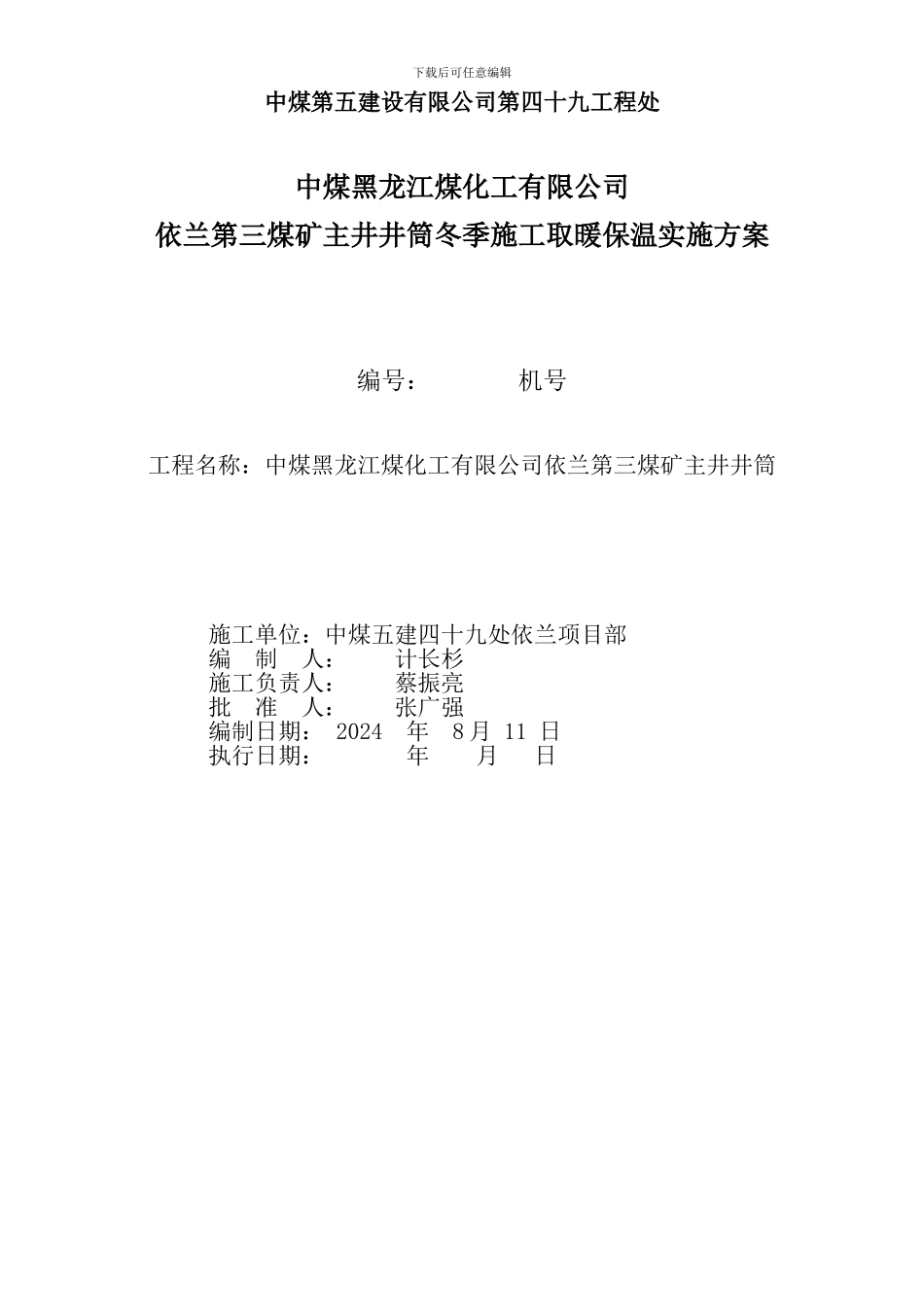 下载后可任意编辑

中煤第五建设有限公司第四十九工程处

中煤黑龙江煤化工有限公司
依兰第三煤矿主井井筒冬季施工取暖保温实施方案

编号：　　　机号

工程名称：中煤黑龙江煤化工有限公司依兰第三煤矿主井井筒

施工单位：中煤五建四十九处依兰项目部
编　制　人：　　计长杉
施工负责人：　　蔡振亮
批　准　人：　　张广强
编制日期：　2024　年　8月　11　日
执行日期：　　　　年　　月　　日